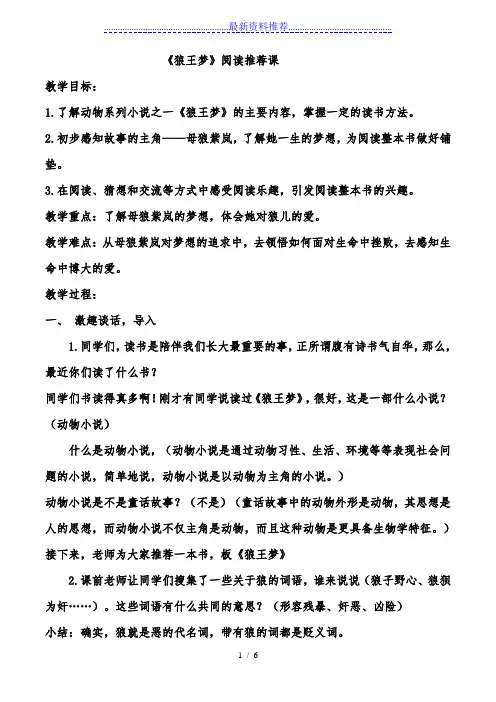 最新资料推荐

《狼王梦》阅读推荐课

教学目标：

1.了解动物系列小说之一《狼王梦》的主要内容，掌握一定的读书方法。

2.初步感知故事的主角——母狼紫岚，了解她一生的梦想，为阅读整本书做好铺垫。

3.在阅读、猜想和交流等方式中感受阅读乐趣，引发阅读整本书的兴趣。

教学重点：了解母狼紫岚的梦想，体会她对狼儿的爱。

教学难点：从母狼紫岚对梦想的追求中，去领悟如何面对生命中挫败，去感知生命中博大的爱。

教学过程：

一、 激趣谈话，导入

1.同学们，读书是陪伴我们长大最重要的事，正所谓腹有诗书气自华，那么，最近你们读了什么书？

同学们书读得真多啊！刚才有同学说读过《狼王梦》，很好，这是一部什么小说？（动物小说）

什么是动物小说，（动物小说是通过动物习性、生活、环境等等表现社会问题的小说，简单地说，动物小说是以动物为主角的小说。）

动物小说是不是童话故事？（不是）（童话故事中的动物外形是动物，其思想是人的思想，而动物小说不仅主角是动物，而且这种动物是更具备生物学特征。）

接下来，老师为大家推荐一本书，板《狼王梦》

2.课前老师让同学们搜集了一些关于狼的词语，谁来说说（狼子野心、狼狈为奸……）。这些词语有什么共同的意思？（形容残暴、奸恶、凶险）

小结：确实，狼就是恶的代名词，带有狼的词都是贬义词。

1 / 6